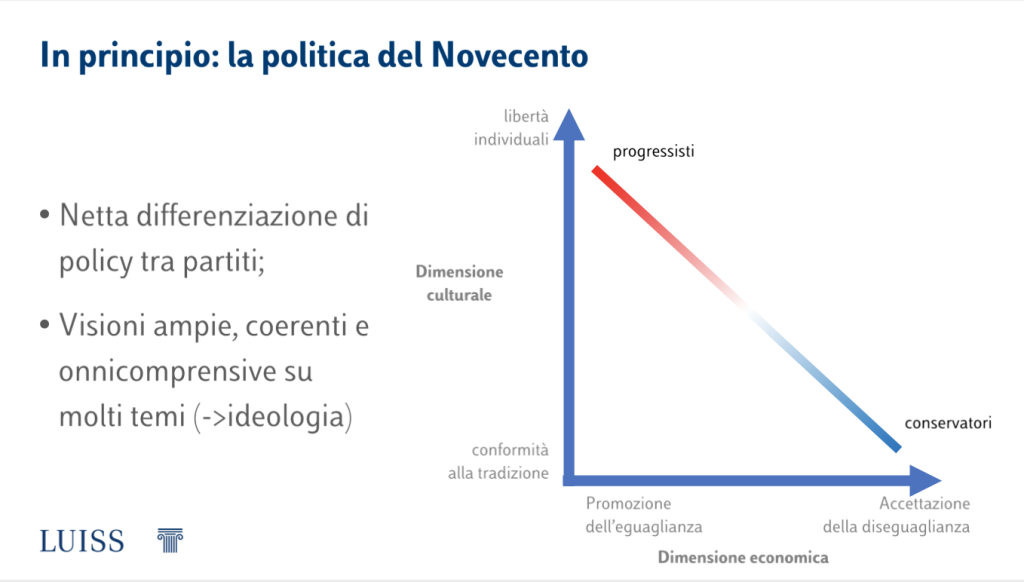 In principio: la politica del Novecento

• Netta differenziazione di policy tra partiti;

• Visioni ampie, coerenti e onnicomprensive su molti temi (->ideologia)

libertà individuali

progressisti

Dimensione culturale

conservatori

conformità alla tradizione

Promozione dell'eguaglianza

Accettazione della diseguaglianza

Dimensione economica

LUISS